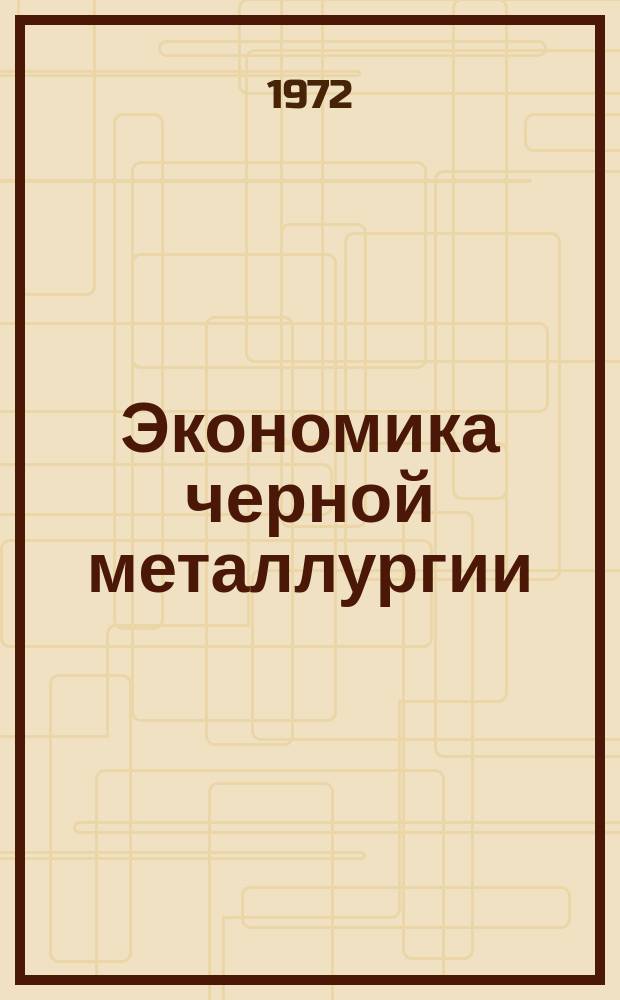 1972

Экономика черной металлургии